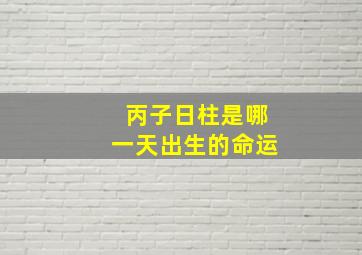 丙子日柱是哪一天出生的命运